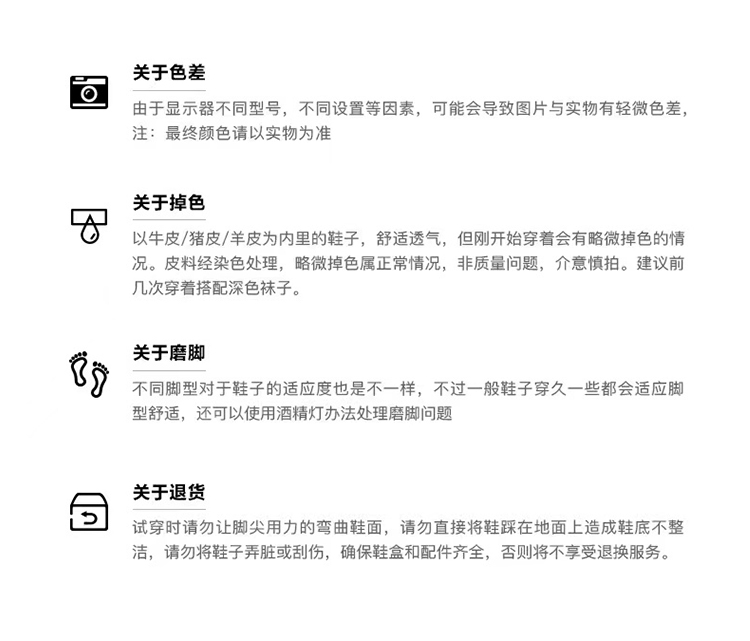 关于色差

由于显示器不同型号，不同设置等因素，可能会导致图片与实物有轻微色差，注：最终颜色请以实物为准

关于掉色

以牛皮/猪皮/羊皮为内里的鞋子，舒适透气，但刚开始穿着会有略微掉色的情况。皮料经染色处理，略微掉色属正常情况，非质量问题，介意慎拍。建议前几次穿着搭配深色袜子。

关于磨脚

不同脚型对于鞋子的适应度也是不一样，不过一般鞋子穿久一些都会适应脚型舒适，还可以使用酒精灯办法处理磨脚问题

关于退货

试穿时请勿让脚尖用力的弯曲鞋面，请勿直接将鞋踩在地面上造成鞋底不整洁，请勿将鞋子弄脏或刮伤，确保鞋盒和配件齐全，否则将不享受退换服务。